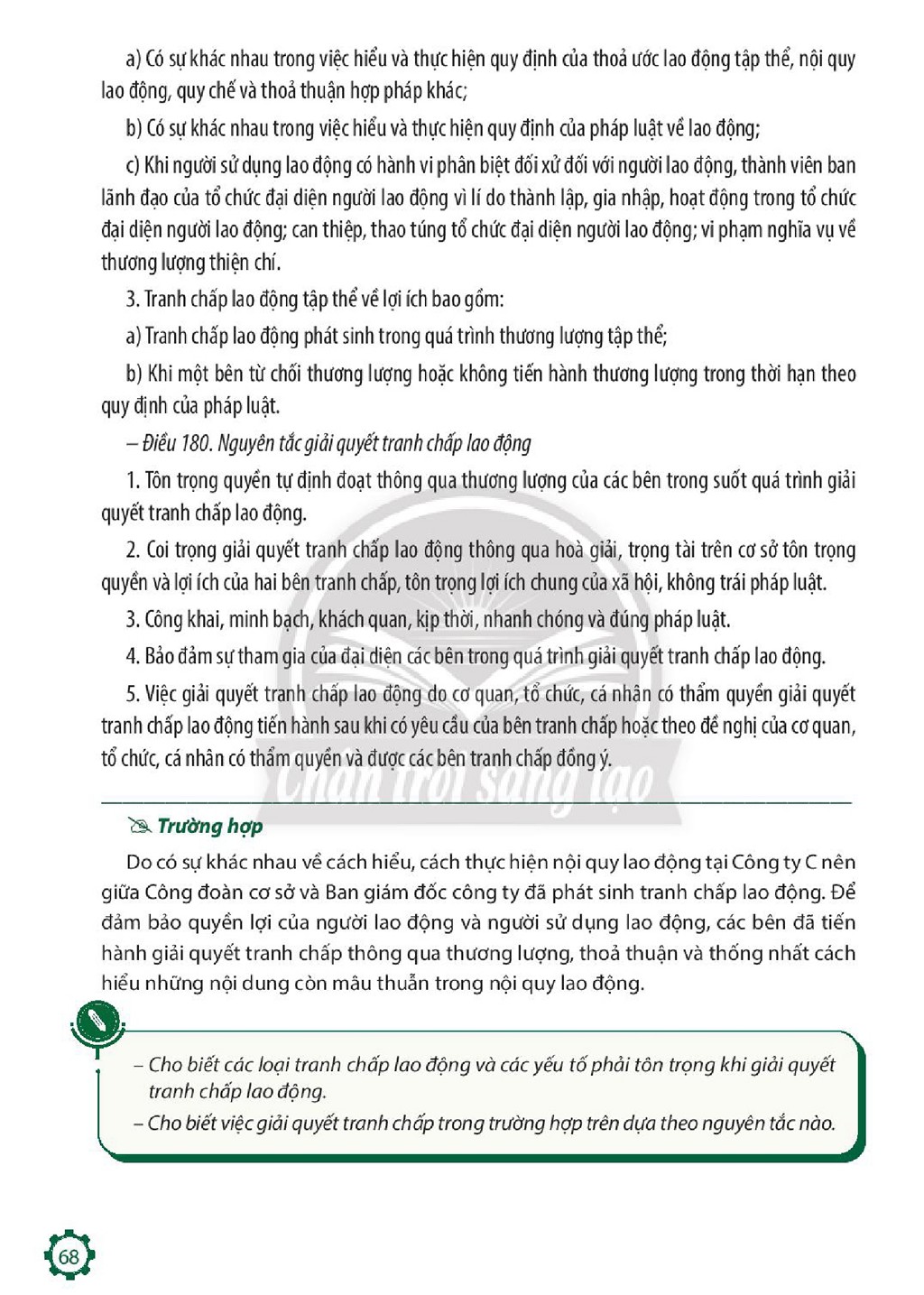 a) Có sự khác nhau trong việc hiểu và thực hiện quy định của thoả ước lao động tập thể, nội quy lao động, quy chế và thoả thuận hợp pháp khác;

b) Có sự khác nhau trong việc hiểu và thực hiện quy định của pháp luật về lao động;

c) Khi người sử dụng lao động có hành vi phân biệt đối xử đối với người lao động, thành viên ban lãnh đạo của tổ chức đại diện người lao động vì lí do thành lập, gia nhập, hoạt động trong tổ chức đại diện người lao động; can thiệp, thao túng tổ chức đại diện người lao động; vi phạm nghĩa vụ về thương lượng thiện chí.

3. Tranh chấp lao động tập thể về lợi ích bao gồm:

a) Tranh chấp lao động phát sinh trong quá trình thương lượng tập thể;

b) Khi một bên từ chối thương lượng hoặc không tiến hành thương lượng trong thời hạn theo quy định của pháp luật.

– Điều 180. Nguyên tắc giải quyết tranh chấp lao động

1. Tôn trọng quyền tự định đoạt thông qua thương lượng của các bên trong suốt quá trình giải quyết tranh chấp lao động.

2. Coi trọng giải quyết tranh chấp lao động thông qua hoà giải, trọng tài trên cơ sở tôn trọng quyền và lợi ích của hai bên tranh chấp, tôn trọng lợi ích chung của xã hội, không trái pháp luật.

3. Công khai, minh bạch, khách quan, kịp thời, nhanh chóng và đúng pháp luật.

4. Bảo đảm sự tham gia của đại diện các bên trong quá trình giải quyết tranh chấp lao động.

5. Việc giải quyết tranh chấp lao động do cơ quan, tổ chức, cá nhân có thẩm quyền giải quyết tranh chấp lao động tiến hành sau khi có yêu cầu của bên tranh chấp hoặc theo đề nghị của cơ quan, tổ chức, cá nhân có thẩm quyền và được các bên tranh chấp đồng ý.

Trường hợp

Do có sự khác nhau về cách hiểu, cách thực hiện nội quy lao động tại Công ty C nên giữa Công đoàn cơ sở và Ban giám đốc công ty đã phát sinh tranh chấp lao động. Để đảm bảo quyền lợi của người lao động và người sử dụng lao động, các bên đã tiến hành giải quyết tranh chấp thông qua thương lượng, thoả thuận và thống nhất cách hiểu những nội dung còn mâu thuẫn trong nội quy lao động.

– Cho biết các loại tranh chấp lao động và các yếu tố phải tôn trọng khi giải quyết tranh chấp lao động.

– Cho biết việc giải quyết tranh chấp trong trường hợp trên dựa theo nguyên tắc nào.

68

Chân trời sáng tạo